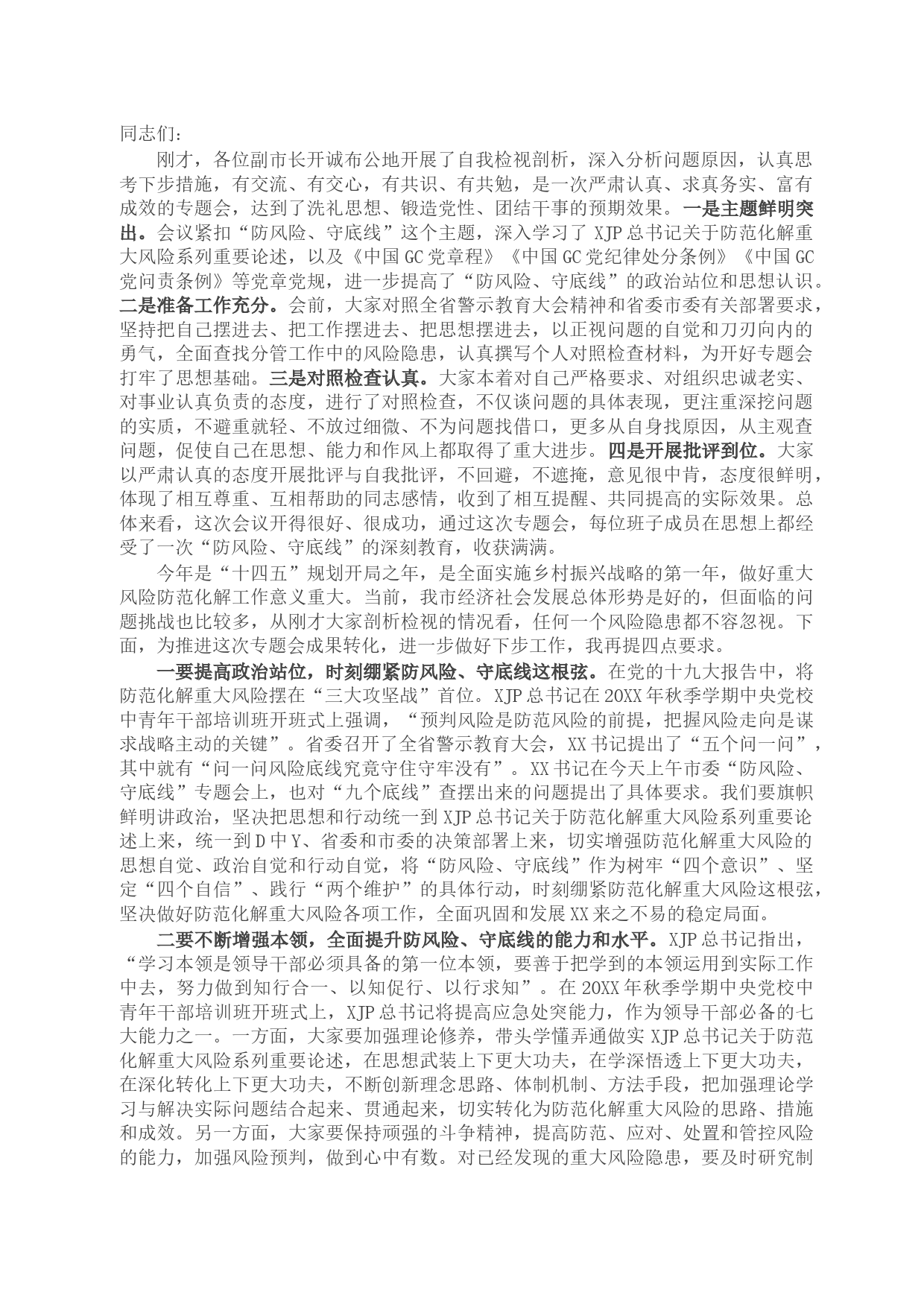 同志们：

刚才，各位副市长开诚布公地开展了自我检视剖析，深入分析问题原因，认真思考下步措施，有交流、有交心，有共识、有共勉，是一次严肃认真、求真务实、富有成效的专题会，达到了洗礼思想、锻造党性、团结干事的预期效果。一是主题鲜明突出。会议紧扣“防风险、守底线”这个主题，深入学习了 XJP 总书记关于防范化解重大风险系列重要论述，以及《中国 GC 党章程》《中国 GC 党纪律处分条例》《中国 GC 党问责条例》等党章党规，进一步提高了“防风险、守底线”的政治站位和思想认识。二是准备工作充分。会前，大家对照全省警示教育大会精神和省委市委有关部署要求，坚持把自己摆进去、把工作摆进去、把思想摆进去，以正视问题的自觉和刀刃向内的勇气，全面查找分管工作中的风险隐患，认真撰写个人对照检查材料，为开好专题会打牢了思想基础。三是对照检查认真。大家本着对自己严格要求、对组织忠诚老实、对事业认真负责的态度，进行了对照检查，不仅谈问题的具体表现，更注重深挖问题的实质，不避重就轻、不放过细微、不为问题找借口，更多从自身找原因，从主观查问题，促使自己在思想、能力和作风上都取得了重大进步。四是开展批评到位。大家以严肃认真的态度开展批评与自我批评，不回避，不遮掩，意见很中肯，态度很鲜明，体现了相互尊重、互相帮助的同志感情，收到了相互提醒、共同提高的实际效果。总体来看，这次会议开得很好、很成功，通过这次专题会，每位班子成员在思想上都经受了一次“防风险、守底线”的深刻教育，收获满满。

今年是“十四五”规划开局之年，是全面实施乡村振兴战略的第一年，做好重大风险防范化解工作意义重大。当前，我市经济社会发展总体形势是好的，但面临的问题挑战也比较多，从刚才大家剖析检视的情况看，任何一个风险隐患都不容忽视。下面，为推进这次专题会成果转化，进一步做好下步工作，我再提四点要求。

一要提高政治站位，时刻绷紧防风险、守底线这根弦。在党的十九大报告中，将防范化解重大风险摆在“三大攻坚战”首位。XJP 总书记在 20XX 年秋季学期中央党校中青年干部培训班开班式上强调，“预判风险是防范风险的前提，把握风险走向是谋求战略主动的关键”。省委召开了全省警示教育大会，XX 书记提出了“五个问一问”，其中就有“问一问风险底线究竟守住守牢没有”。XX 书记在今天上午市委“防风险、守底线”专题会上，也对“九个底线”查摆出来的问题提出了具体要求。我们要旗帜鲜明讲政治，坚决把思想和行动统一到 XJP 总书记关于防范化解重大风险系列重要论述上来，统一到 D 中 Y、省委和市委的决策部署上来，切实增强防范化解重大风险的思想自觉、政治自觉和行动自觉，将“防风险、守底线”作为树牢“四个意识”、坚定“四个自信”、践行“两个维护”的具体行动，时刻绷紧防范化解重大风险这根弦，坚决做好防范化解重大风险各项工作，全面巩固和发展 XX 来之不易的稳定局面。

二要不断增强本领，全面提升防风险、守底线的能力和水平。XJP 总书记指出，“学习本领是领导干部必须具备的第一位本领，要善于把学到的本领运用到实际工作中去，努力做到知行合一、以知促行、以行求知”。在 20XX 年秋季学期中央党校中青年干部培训班开班式上，XJP 总书记将提高应急处突能力，作为领导干部必备的七大能力之一。一方面，大家要加强理论修养，带头学懂弄通做实 XJP 总书记关于防范化解重大风险系列重要论述，在思想武装上下更大功夫，在学深悟透上下更大功夫，在深化转化上下更大功夫，不断创新理念思路、体制机制、方法手段，把加强理论学习与解决实际问题结合起来、贯通起来，切实转化为防范化解重大风险的思路、措施和成效。另一方面，大家要保持顽强的斗争精神，提高防范、应对、处置和管控风险的能力，加强风险预判，做到心中有数。对已经发现的重大风险隐患，要及时研究制